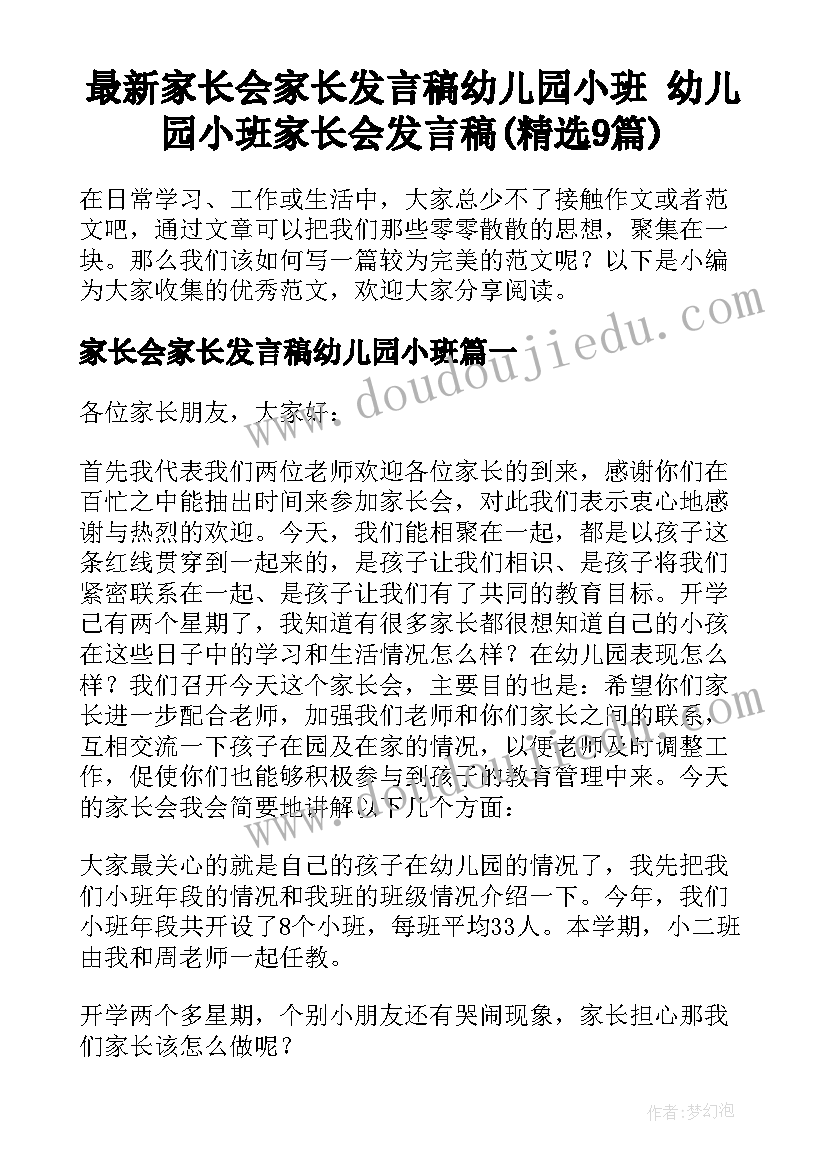 最新家长会家长发言稿幼儿园小班 幼儿园小班家长会发言稿(精选9篇)

在日常学习、工作或生活中，大家总少不了接触作文或者范文吧，通过文章可以把我们那些零零散散的思想，聚集在一块。那么我们该如何写一篇较为完美的范文呢？以下是小编为大家收集的优秀范文，欢迎大家分享阅读。

www.doudoujiedu.com

家长会家长发言稿幼儿园小班篇一

各位家长朋友，大家好：

首先我代表我们两位老师欢迎各位家长的到来，感谢你们在百忙之中能抽出时间来参加家长会，对此我们表示衷心地感谢与热烈的欢迎。今天，我们能相聚在一起，都是以孩子这条红线贯穿到一起来的，是孩子让我们相识、是孩子将我们紧密联系在一起、是孩子让我们有了共同的教育目标。开学已有两个星期了，我知道有很多家长都很想知道自己的小孩在这些日子中的学习和生活情况怎么样？在幼儿园表现怎么样？我们召开今天这个家长会，主要目的也是：希望你们家长进一步配合老师，加强我们老师和你们家长之间的联系，互相交流一下孩子在园及在家的情况，以便老师及时调整工作，促使你们也能够积极参与到孩子的教育管理中来。今天的家长会我会简要地讲解以下几个方面：

大家最关心的就是自己的孩子在幼儿园的情况了，我先把我们小班年段的情况和我班的班级情况介绍一下。今年，我们小班年段共开设了8个小班，每班平均33人。本学期，小二班由我和周老师一起任教。

开学两个多星期，个别小朋友还有哭闹现象，家长担心那我们家长该怎么做呢？

作者：梦幻泡